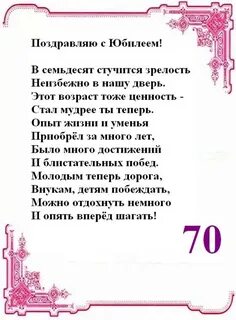 Поздравляю с Юбилеем!

В семьдесят стучится зрелость
Неизбежно в нашу дверь.
Этот возраст тоже ценность -
Стал мудрее ты теперь.
Опыт жизни и уменья
Приобрёл за много лет,
Было много достижений
И блистательных побед.
Молодым теперь дорога,
Внукам, детям побеждать,
Можно отдохнуть немного
И опять вперёд шагать!

70